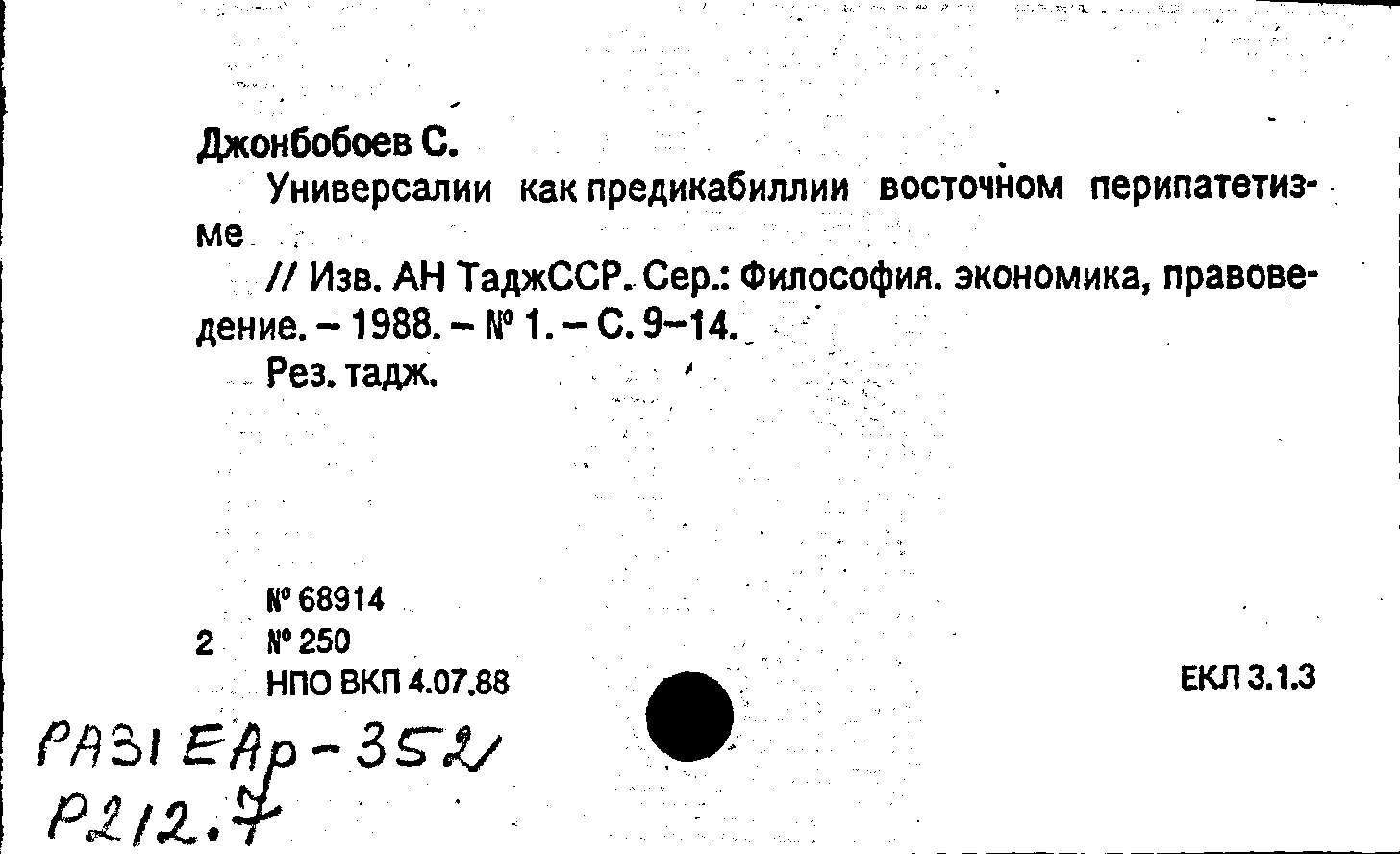 Джонбобоев С.

Универсалии как предикабиллии восточном перипатетизме

// Изв. АН ТаджССР. Сер.: Философия. экономика, правоведение. – 1988. – № 1. – С. 9–14.

Рез. тадж.

№ 68914
2 № 250
НПО ВКП 4.07.88

ЕКЛ 3.1.3

РА31 ЕАр-352
Р212.7